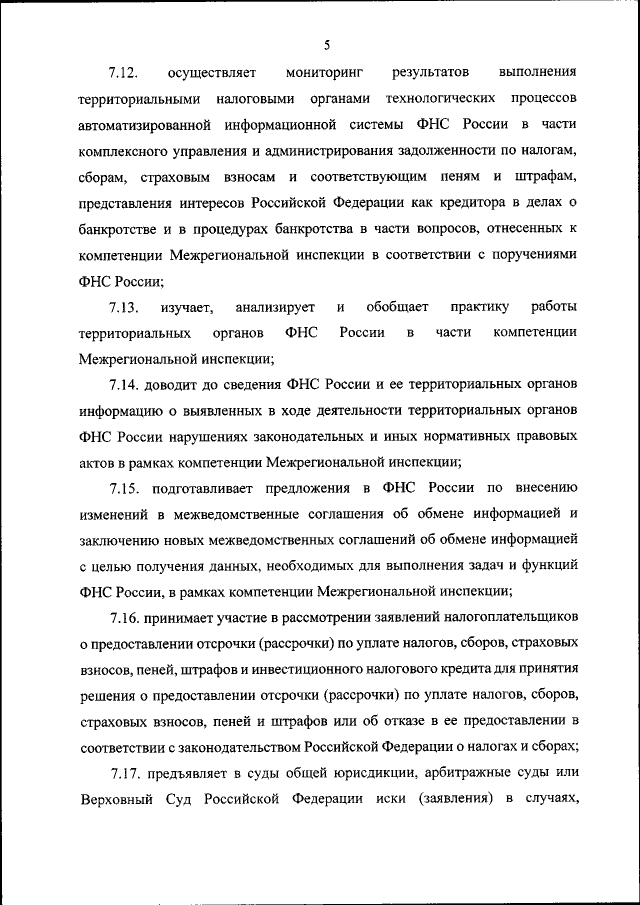 5

7.12. осуществляет мониторинг результатов выполнения территориальными налоговыми органами технологических процессов автоматизированной информационной системы ФНС России в части комплексного управления и администрирования задолженности по налогам, сборам, страховым взносам и соответствующим пеням и штрафам, представления интересов Российской Федерации как кредитора в делах о банкротстве и в процедурах банкротства в части вопросов, отнесенных к компетенции Межрегиональной инспекции в соответствии с поручениями ФНС России;

7.13. изучает, анализирует и обобщает практику работы территориальных органов ФНС России в части компетенции Межрегиональной инспекции;

7.14. доводит до сведения ФНС России и ее территориальных органов информацию о выявленных в ходе деятельности территориальных органов ФНС России нарушениях законодательных и иных нормативных правовых актов в рамках компетенции Межрегиональной инспекции;

7.15. подготавливает предложения в ФНС России по внесению изменений в межведомственные соглашения об обмене информацией и заключению новых межведомственных соглашений об обмене информацией с целью получения данных, необходимых для выполнения задач и функций ФНС России, в рамках компетенции Межрегиональной инспекции;

7.16. принимает участие в рассмотрении заявлений налогоплательщиков о предоставлении отсрочки (рассрочки) по уплате налогов, сборов, страховых взносов, пеней, штрафов и инвестиционного налогового кредита для принятия решения о предоставлении отсрочки (рассрочки) по уплате налогов, сборов, страховых взносов, пеней и штрафов или об отказе в ее предоставлении в соответствии с законодательством Российской Федерации о налогах и сборах;

7.17. предъявляет в суды общей юрисдикции, арбитражные суды или Верховный Суд Российской Федерации иски (заявления) в случаях,